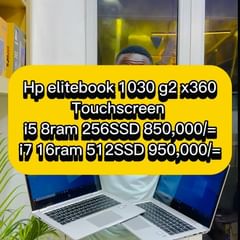 Hp elitebook 1030 g2 x360
Touchscreen
i5 8ram 256SSD 850,000/=
i7 16ram 512SSD 950,000/=